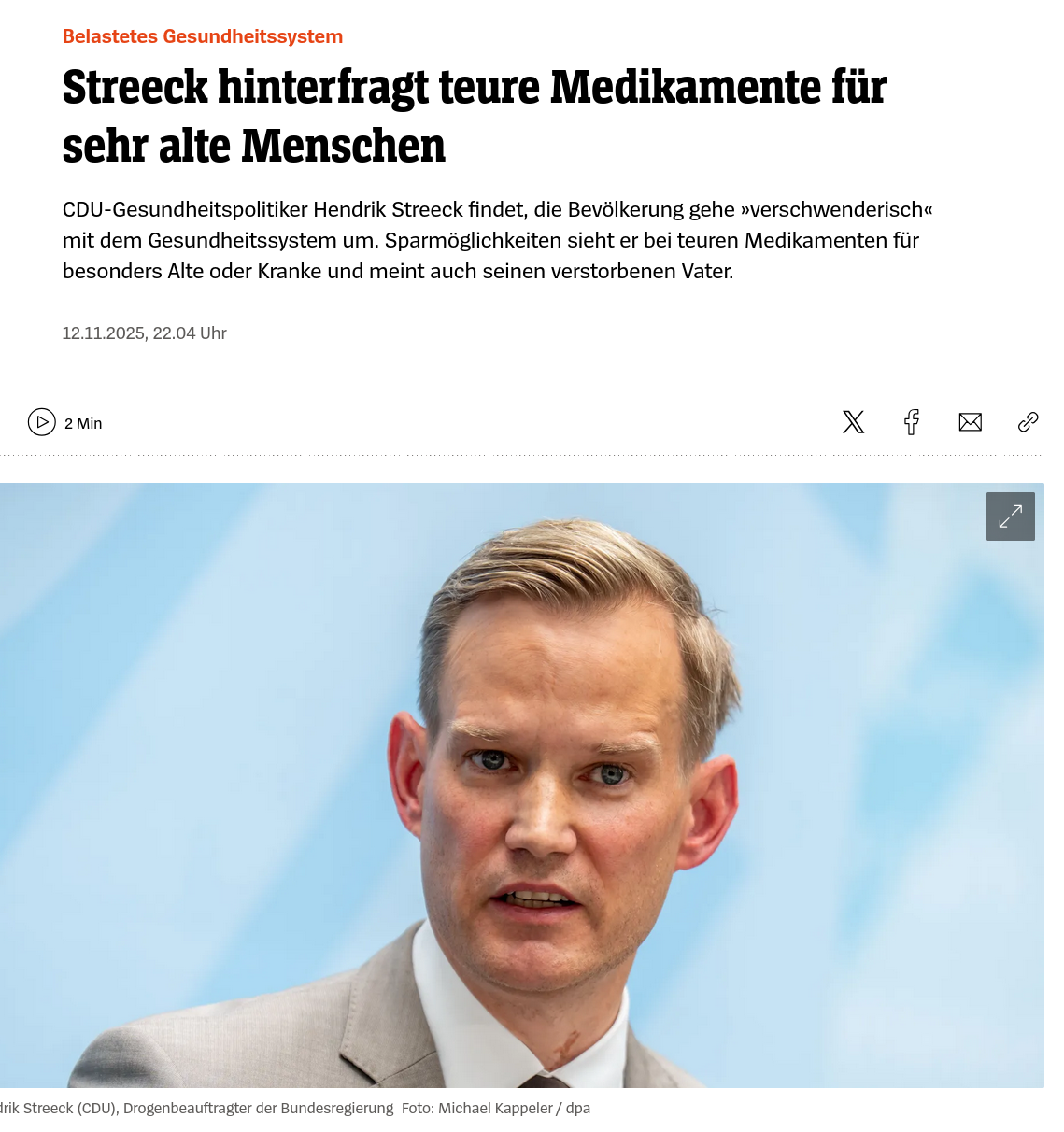 Belastetes Gesundheitssystem

Streeck hinterfragt teure Medikamente für sehr alte Menschen

CDU-Gesundheitspolitiker Hendrik Streeck findet, die Bevölkerung gehe »verschwenderisch« mit dem Gesundheitssystem um. Sparmöglichkeiten sieht er bei teuren Medikamenten für besonders Alte oder Kranke und meint auch seinen verstorbenen Vater.

12.11.2025, 22.04 Uhr

2 Min

drik Streeck (CDU), Drogenbeauftragter der Bundesregierung Foto: Michael Kappeler / dpa